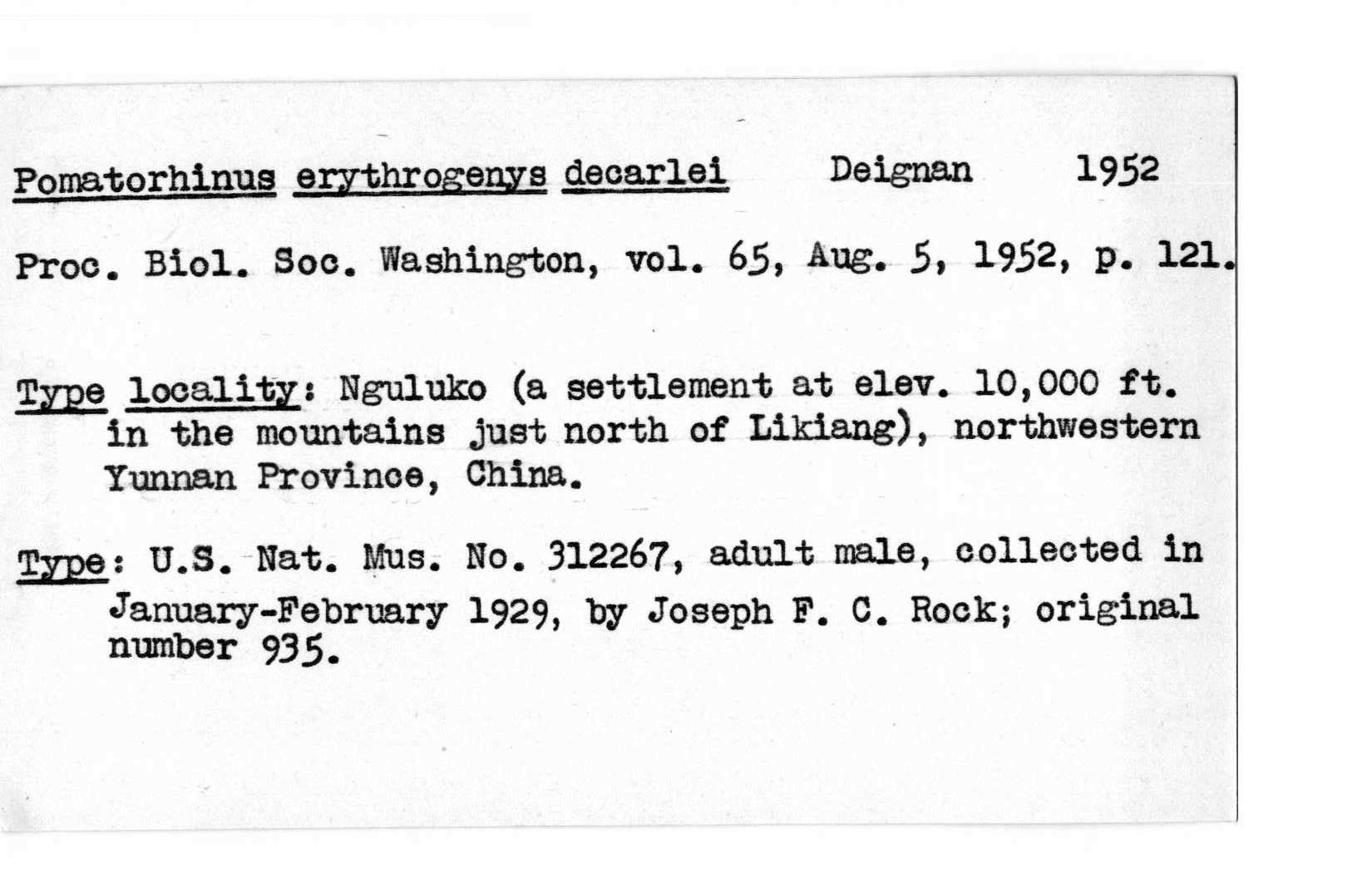 Pomatorhinus erythrogenys decarlei Deignan 1952

Proc. Biol. Soc. Washington, vol. 65, Aug. 5, 1952, p. 121.

Type locality: Nguluko (a settlement at elev. 10,000 ft. in the mountains just north of Likiang), northwestern Yunnan Province, China.

Type: U.S. Nat. Mus. No. 312267, adult male, collected in January-February 1929, by Joseph F. C. Rock; original number 935.